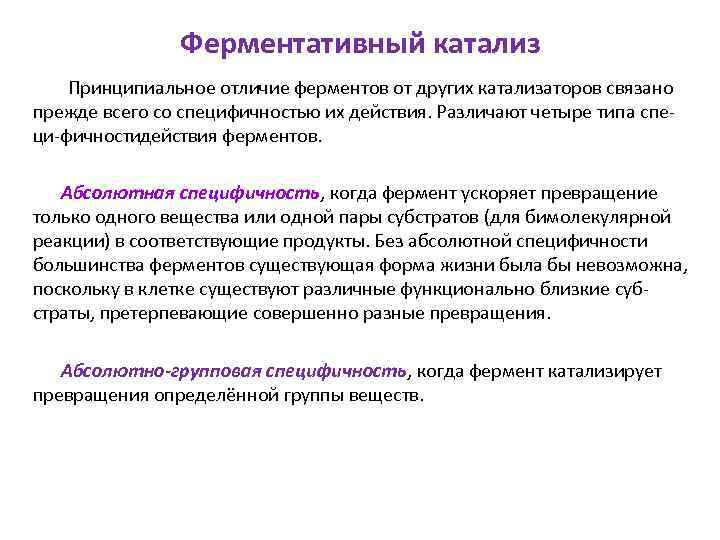 Ферментативный катализ

Принципиальное отличие ферментов от других катализаторов связано прежде всего со специфичностью их действия. Различают четыре типа специ-фичностидействия ферментов.

Абсолютная специфичность, когда фермент ускоряет превращение только одного вещества или одной пары субстратов (для бимолекулярной реакции) в соответствующие продукты. Без абсолютной специфичности большинства ферментов существующая форма жизни была бы невозможна, поскольку в клетке существуют различные функционально близкие субстраты, претерпевающие совершенно разные превращения.

Абсолютно-групповая специфичность, когда фермент катализирует превращения определённой группы веществ.